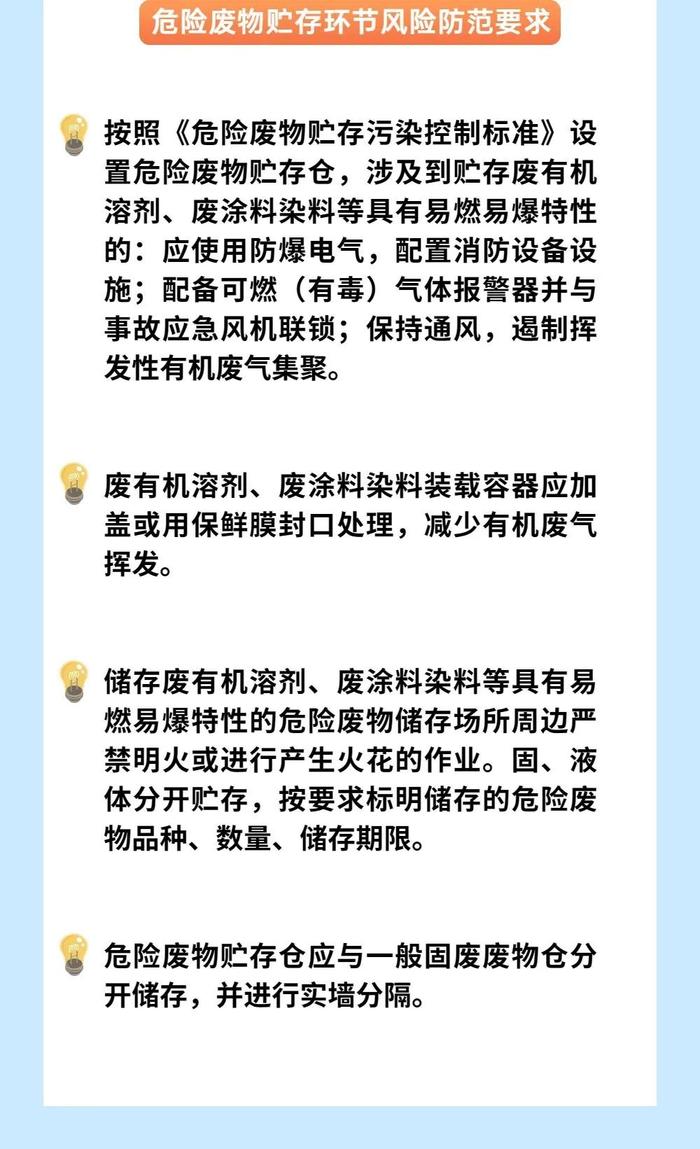 危险废物贮存环节风险防范要求

按照《危险废物贮存污染控制标准》设置危险废物贮存仓，涉及到贮存废有机溶剂、废涂料染料等具有易燃易爆特性的：应使用防爆电气，配置消防设备设施；配备可燃（有毒）气体报警器并与事故应急风机联锁；保持通风，遏制挥发性有机废气集聚。

废有机溶剂、废涂料染料装载容器应加盖或用保鲜膜封口处理，减少有机废气挥发。

储存废有机溶剂、废涂料染料等具有易燃易爆特性的危险废物储存场所周边严禁明火或进行产生火花的作业。固、液体分开贮存，按要求标明储存的危险废物品种、数量、储存期限。

危险废物贮存仓应与一般固废废物仓分开储存，并进行实墙分隔。